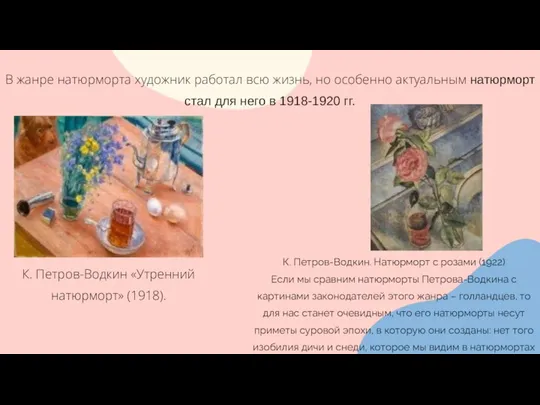 В жанре натюрморта художник работал всю жизнь, но особенно актуальным натюрморт стал для него в 1918-1920 гг.

К. Петров-Водкин «Утренний натюрморт» (1918).

К. Петров-Водкин. Натюрморт с розами (1922)
Если мы сравним натюрморты Петрова-Водкина с картинами законодателей этого жанра – голландцев, то для нас станет очевидным, что его натюрморты несут приметы суровой эпохи, в которую они созданы: нет того изобилия дичи и снеди, которое мы видим в натюрмортах